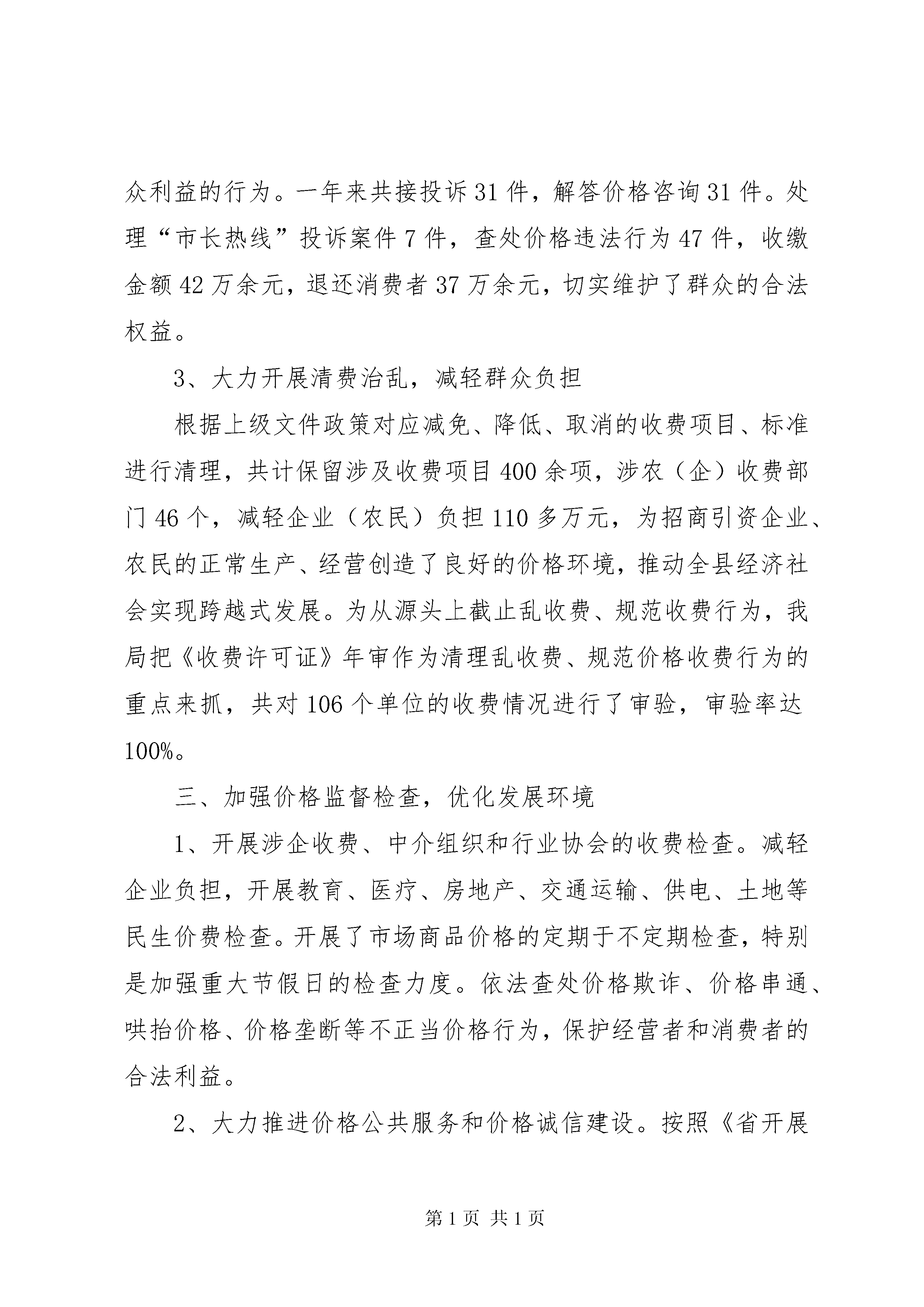 众利益的行为。一年来共接投诉31件，解答价格咨询31件。处理“市长热线”投诉案件7件，查处价格违法行为47件，收缴金额42万余元，退还消费者37万余元，切实维护了群众的合法权益。

3、大力开展清费治乱，减轻群众负担

根据上级文件政策对应减免、降低、取消的收费项目、标准进行清理，共计保留涉及收费项目400余项，涉农（企）收费部门46个，减轻企业（农民）负担110多万元，为招商引资企业、农民的正常生产、经营创造了良好的价格环境，推动全县经济社会实现跨越式发展。为从源头上截止乱收费、规范收费行为，我局把《收费许可证》年审作为清理乱收费、规范价格收费行为的重点来抓，共对106个单位的收费情况进行了审验，审验率达100%。

三、加强价格监督检查，优化发展环境

1、开展涉企收费、中介组织和行业协会的收费检查。减轻企业负担，开展教育、医疗、房地产、交通运输、供电、土地等民生价费检查。开展了市场商品价格的定期于不定期检查，特别是加强重大节假日的检查力度。依法查处价格欺诈、价格串通、哄抬价格、价格垄断等不正当价格行为，保护经营者和消费者的合法利益。

2、大力推进价格公共服务和价格诚信建设。按照《省开展

第1页 共1页